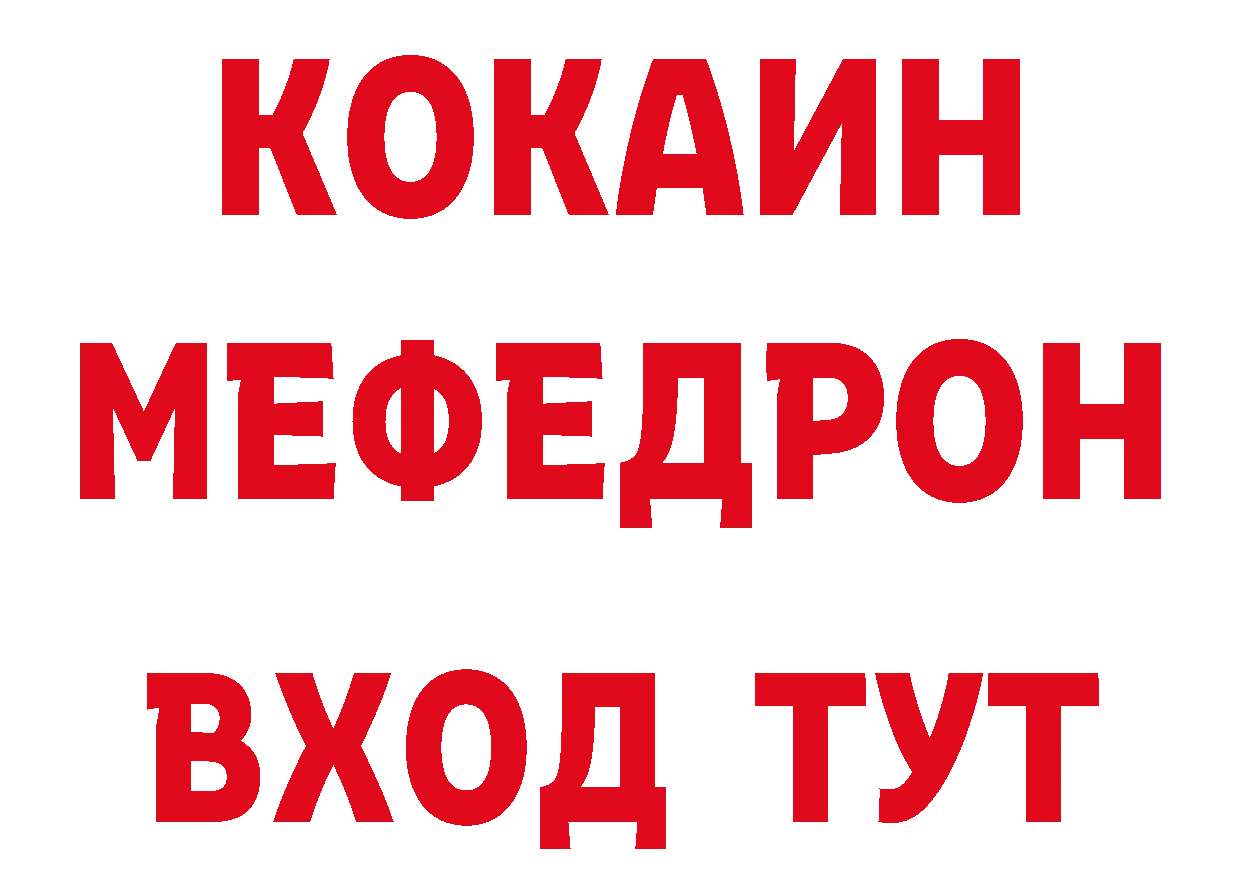 КОКАИН
МЕФЕДРОН
ВХОД ТУТ